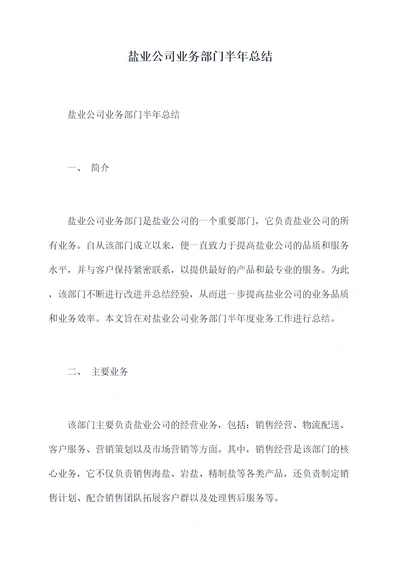 盐业公司业务部门半年总结

盐业公司业务部门半年总结

一、 简介

盐业公司业务部门是盐业公司的一个重要部门，它负责盐业公司的所有业务。自从该部门成立以来，便一直致力于提高盐业公司的品质和服务水平，并与客户保持紧密联系，以提供最好的产品和最专业的服务。为此，该部门不断进行改进并总结经验，从而进一步提高盐业公司的业务品质和业务效率。本文旨在对盐业公司业务部门半年度业务工作进行总结。

二、 主要业务

该部门主要负责盐业公司的经营业务，包括：销售经营、物流配送、客户服务、营销策划以及市场营销等方面。其中，销售经营是该部门的核心业务，它不仅负责销售海盐、岩盐、精制盐等各类产品，还负责制定销售计划、配合销售团队拓展客户群以及处理售后服务等。